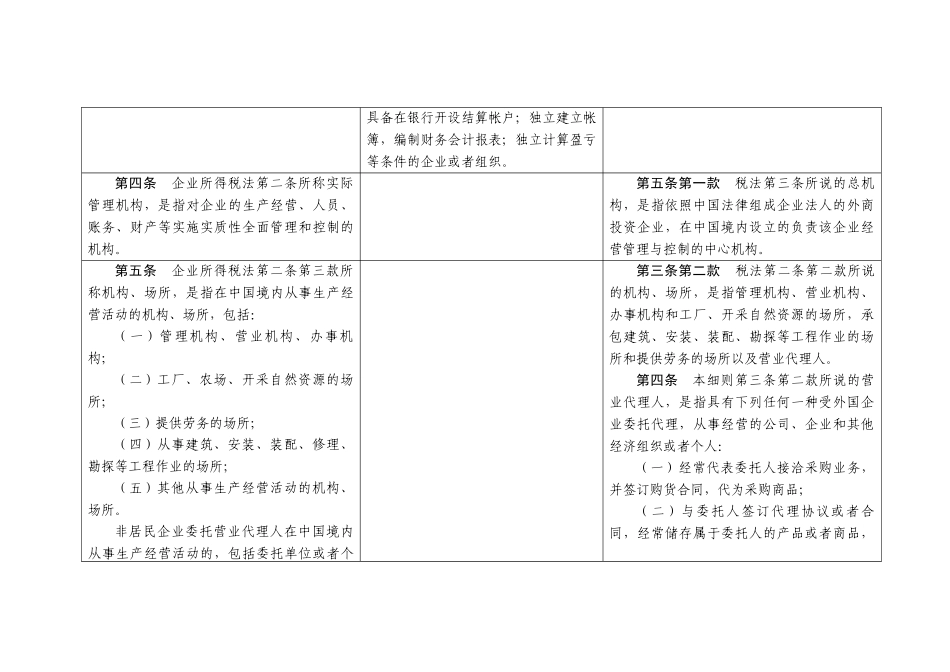 | | | |
|---|---|---|
| | 具备在银行开设结算帐户；独立建立帐簿，编制财务会计报表；独立计算盈亏等条件的企业或者组织。 | |
| **第四条** 企业所得税法第二条所称实际管理机构，是指对企业的生产经营、人员、账务、财产等实施实质性全面管理和控制的机构。 | | **第五条第一款** 税法第三条所说的总机构，是指依照中国法律组成企业法人的外商投资企业，在中国境内设立的负责该企业经营管理与控制的中心机构。 |
| **第五条** 企业所得税法第二条第三款所称机构、场所，是指在中国境内从事生产经营活动的机构、场所，包括：<br>（一）管理机构、营业机构、办事机构；<br>（二）工厂、农场、开采自然资源的场所；<br>（三）提供劳务的场所；<br>（四）从事建筑、安装、装配、修理、勘探等工程作业的场所；<br>（五）其他从事生产经营活动的机构、场所。<br>非居民企业委托营业代理人在中国境内从事生产经营活动的，包括委托单位或者个 | | **第三条第二款** 税法第二条第二款所说的机构、场所，是指管理机构、营业机构、办事机构和工厂、开采自然资源的场所，承包建筑、安装、装配、勘探等工程作业的场所和提供劳务的场所以及营业代理人。<br>**第四条** 本细则第三条第二款所说的营业代理人，是指具有下列任何一种受外国企业委托代理，从事经营的公司、企业和其他经济组织或者个人：<br>（一）经常代表委托人接洽采购业务，并签订购货合同，代为采购商品；<br>（二）与委托人签订代理协议或者合同，经常储存属于委托人的产品或者商品， |